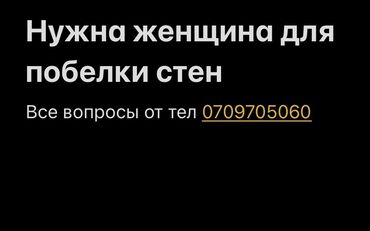 Нужна женщина для побелки стен

Все вопросы от тел 0709705060